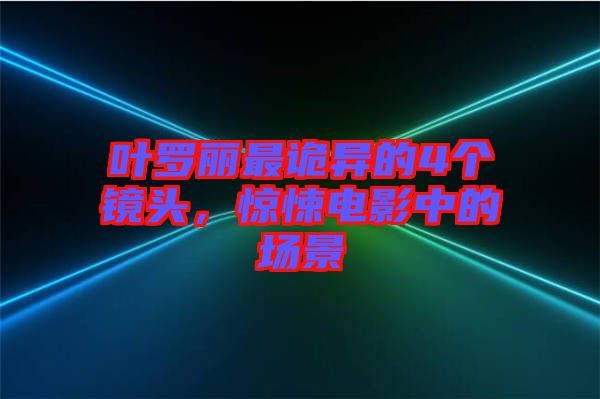 叶罗丽最诡异的4个镜头，惊悚电影中的场景